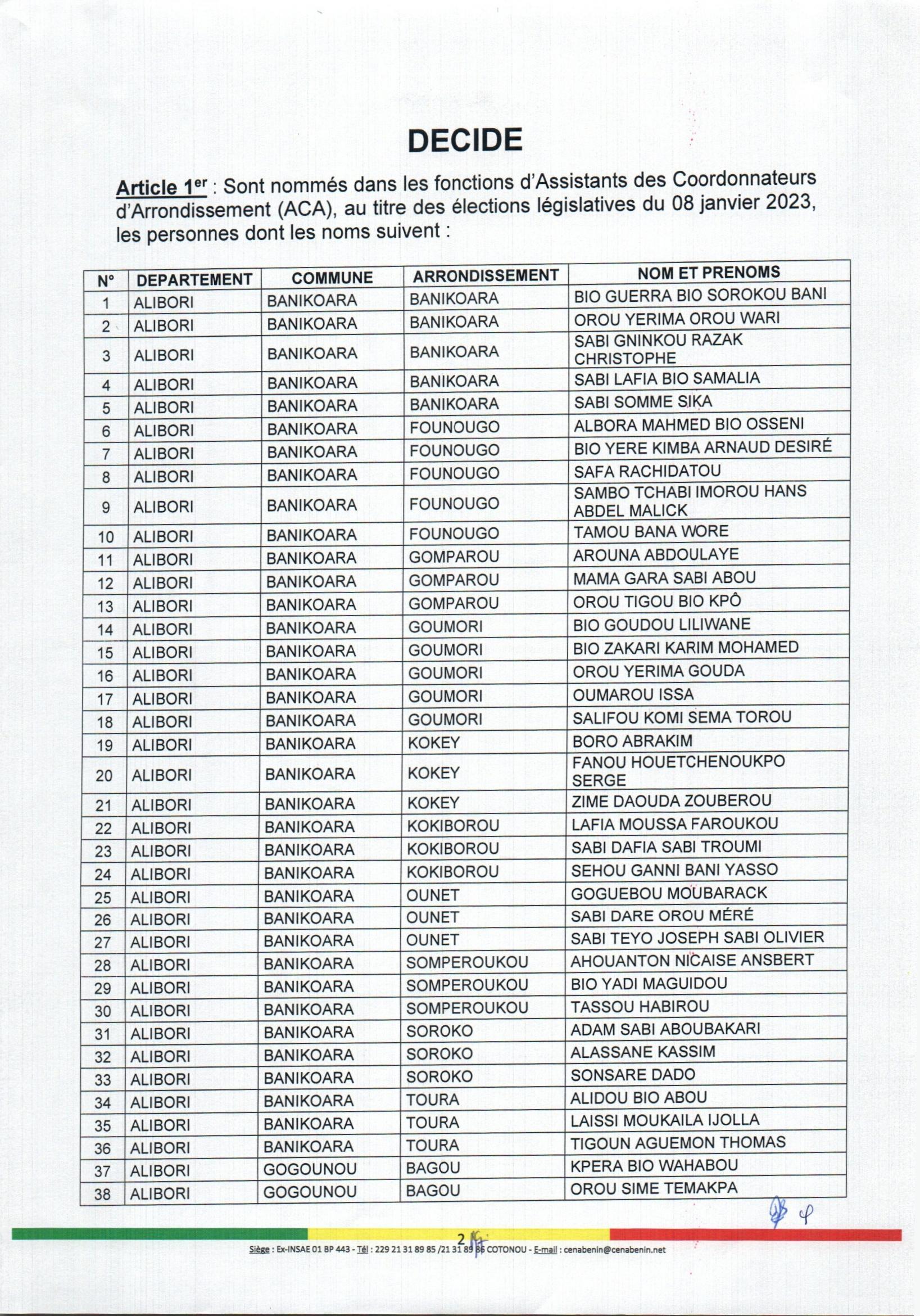 DECIDE

Article 1er : Sont nommés dans les fonctions d'Assistants des Coordonnateurs d'Arrondissement (ACA), au titre des élections législatives du 08 janvier 2023, les personnes dont les noms suivent :

| N° | DEPARTEMENT | COMMUNE | ARRONDISSEMENT | NOM ET PRENOMS |
|---|---|---|---|---|
| 1 | ALIBORI | BANIKOARA | BANIKOARA | BIO GUERRA BIO SOROKOU BANI |
| 2 | ALIBORI | BANIKOARA | BANIKOARA | OROU YERIMA OROU WARI |
| 3 | ALIBORI | BANIKOARA | BANIKOARA | SABI GNINKOU RAZAK CHRISTOPHE |
| 4 | ALIBORI | BANIKOARA | BANIKOARA | SABI LAFIA BIO SAMALIA |
| 5 | ALIBORI | BANIKOARA | BANIKOARA | SABI SOMME SIKA |
| 6 | ALIBORI | BANIKOARA | FOUNOUGO | ALBORA MAHMED BIO OSSENI |
| 7 | ALIBORI | BANIKOARA | FOUNOUGO | BIO YERE KIMBA ARNAUD DESIRÉ |
| 8 | ALIBORI | BANIKOARA | FOUNOUGO | SAFA RACHIDATOU |
| 9 | ALIBORI | BANIKOARA | FOUNOUGO | SAMBO TCHABI IMOROU HANS ABDEL MALICK |
| 10 | ALIBORI | BANIKOARA | FOUNOUGO | TAMOU BANA WORE |
| 11 | ALIBORI | BANIKOARA | GOMPAROU | AROUNA ABDOULAYE |
| 12 | ALIBORI | BANIKOARA | GOMPAROU | MAMA GARA SABI ABOU |
| 13 | ALIBORI | BANIKOARA | GOMPAROU | OROU TIGOU BIO KPÔ |
| 14 | ALIBORI | BANIKOARA | GOUMORI | BIO GOUDOU LILIWANE |
| 15 | ALIBORI | BANIKOARA | GOUMORI | BIO ZAKARI KARIM MOHAMED |
| 16 | ALIBORI | BANIKOARA | GOUMORI | OROU YERIMA GOUDA |
| 17 | ALIBORI | BANIKOARA | GOUMORI | OUMAROU ISSA |
| 18 | ALIBORI | BANIKOARA | GOUMORI | SALIFOU KOMI SEMA TOROU |
| 19 | ALIBORI | BANIKOARA | KOKEY | BORO ABRAKIM |
| 20 | ALIBORI | BANIKOARA | KOKEY | FANOU HOUETCHENOUKPO SERGE |
| 21 | ALIBORI | BANIKOARA | KOKEY | ZIME DAOUDA ZOUBEROU |
| 22 | ALIBORI | BANIKOARA | KOKIBOROU | LAFIA MOUSSA FAROUKOU |
| 23 | ALIBORI | BANIKOARA | KOKIBOROU | SABI DAFIA SABI TROUMI |
| 24 | ALIBORI | BANIKOARA | KOKIBOROU | SEHOU GANNI BANI YASSO |
| 25 | ALIBORI | BANIKOARA | OUNET | GOGUEBOU MOUBARACK |
| 26 | ALIBORI | BANIKOARA | OUNET | SABI DARE OROU MÉRÉ |
| 27 | ALIBORI | BANIKOARA | OUNET | SABI TEYO JOSEPH SABI OLIVIER |
| 28 | ALIBORI | BANIKOARA | SOMPEROUKOU | AHOUANTON NICAISE ANSBERT |
| 29 | ALIBORI | BANIKOARA | SOMPEROUKOU | BIO YADI MAGUIDOU |
| 30 | ALIBORI | BANIKOARA | SOMPEROUKOU | TASSOU HABIROU |
| 31 | ALIBORI | BANIKOARA | SOROKO | ADAM SABI ABOUBAKARI |
| 32 | ALIBORI | BANIKOARA | SOROKO | ALASSANE KASSIM |
| 33 | ALIBORI | BANIKOARA | SOROKO | SONSARE DADO |
| 34 | ALIBORI | BANIKOARA | TOURA | ALIDOU BIO ABOU |
| 35 | ALIBORI | BANIKOARA | TOURA | LAISSI MOUKAILA IJOLLA |
| 36 | ALIBORI | BANIKOARA | TOURA | TIGOUN AGUEMON THOMAS |
| 37 | ALIBORI | GOGOUNOU | BAGOU | KPERA BIO WAHABOU |
| 38 | ALIBORI | GOGOUNOU | BAGOU | OROU SIME TEMAKPA |

2

Siège : Ex-INSAE 01 BP 443 - Tél : 229 21 31 89 85 /21 31 89 86 COTONOU - E-mail : cenabenin@cenabenin.net